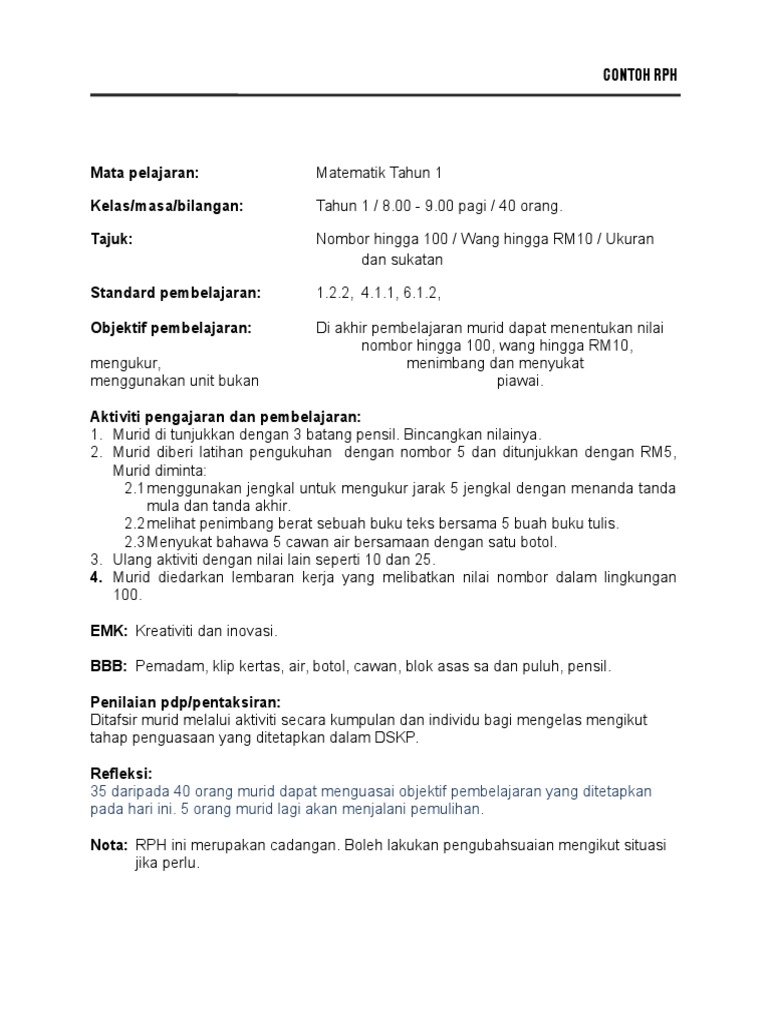 CONTOH RPH

Mata pelajaran: Matematik Tahun 1

Kelas/masa/bilangan: Tahun 1 / 8.00 - 9.00 pagi / 40 orang.

Tajuk: Nombor hingga 100 / Wang hingga RM10 / Ukuran dan sukatan

Standard pembelajaran: 1.2.2, 4.1.1, 6.1.2,

Objektif pembelajaran: Di akhir pembelajaran murid dapat menentukan nilai nombor hingga 100, wang hingga RM10, mengukur, menimbang dan menyukat menggunakan unit bukan piawai.

Aktiviti pengajaran dan pembelajaran:
1. Murid di tunjukkan dengan 3 batang pensil. Bincangkan nilainya.
2. Murid diberi latihan pengukuhan dengan nombor 5 dan ditunjukkan dengan RM5, Murid diminta:
2.1 menggunakan jengkal untuk mengukur jarak 5 jengkal dengan menanda tanda mula dan tanda akhir.
2.2 melihat penimbang berat sebuah buku teks bersama 5 buah buku tulis.
2.3 Menyukat bahawa 5 cawan air bersamaan dengan satu botol.
3. Ulang aktiviti dengan nilai lain seperti 10 dan 25.
4. Murid diedarkan lembaran kerja yang melibatkan nilai nombor dalam lingkungan 100.

EMK: Kreativiti dan inovasi.

BBB: Pemadam, klip kertas, air, botol, cawan, blok asas sa dan puluh, pensil.

Penilaian pdp/pentaksiran:
Ditafsir murid melalui aktiviti secara kumpulan dan individu bagi mengelas mengikut tahap penguasaan yang ditetapkan dalam DSKP.

Refleksi:
35 daripada 40 orang murid dapat menguasai objektif pembelajaran yang ditetapkan pada hari ini. 5 orang murid lagi akan menjalani pemulihan.

Nota: RPH ini merupakan cadangan. Boleh lakukan pengubahsuaian mengikut situasi jika perlu.